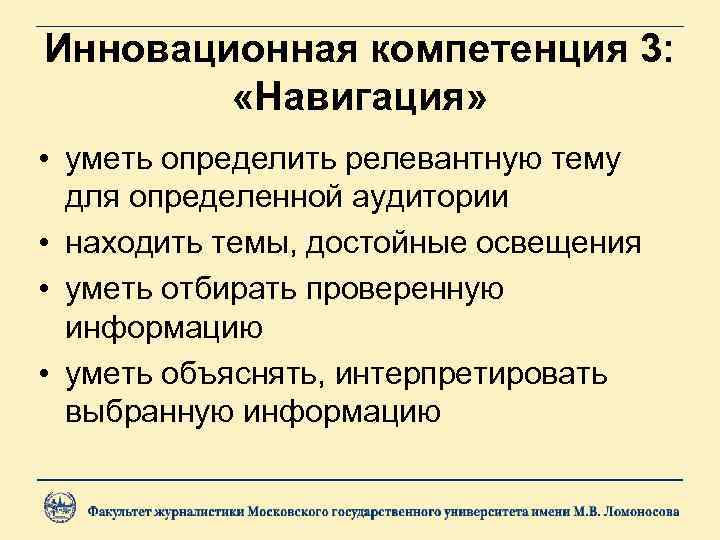 Инновационная компетенция 3: «Навигация»

• уметь определить релевантную тему для определенной аудитории
• находить темы, достойные освещения
• уметь отбирать проверенную информацию
• уметь объяснять, интерпретировать выбранную информацию

Факультет журналистики Московского государственного университета имени М.В. Ломоносова